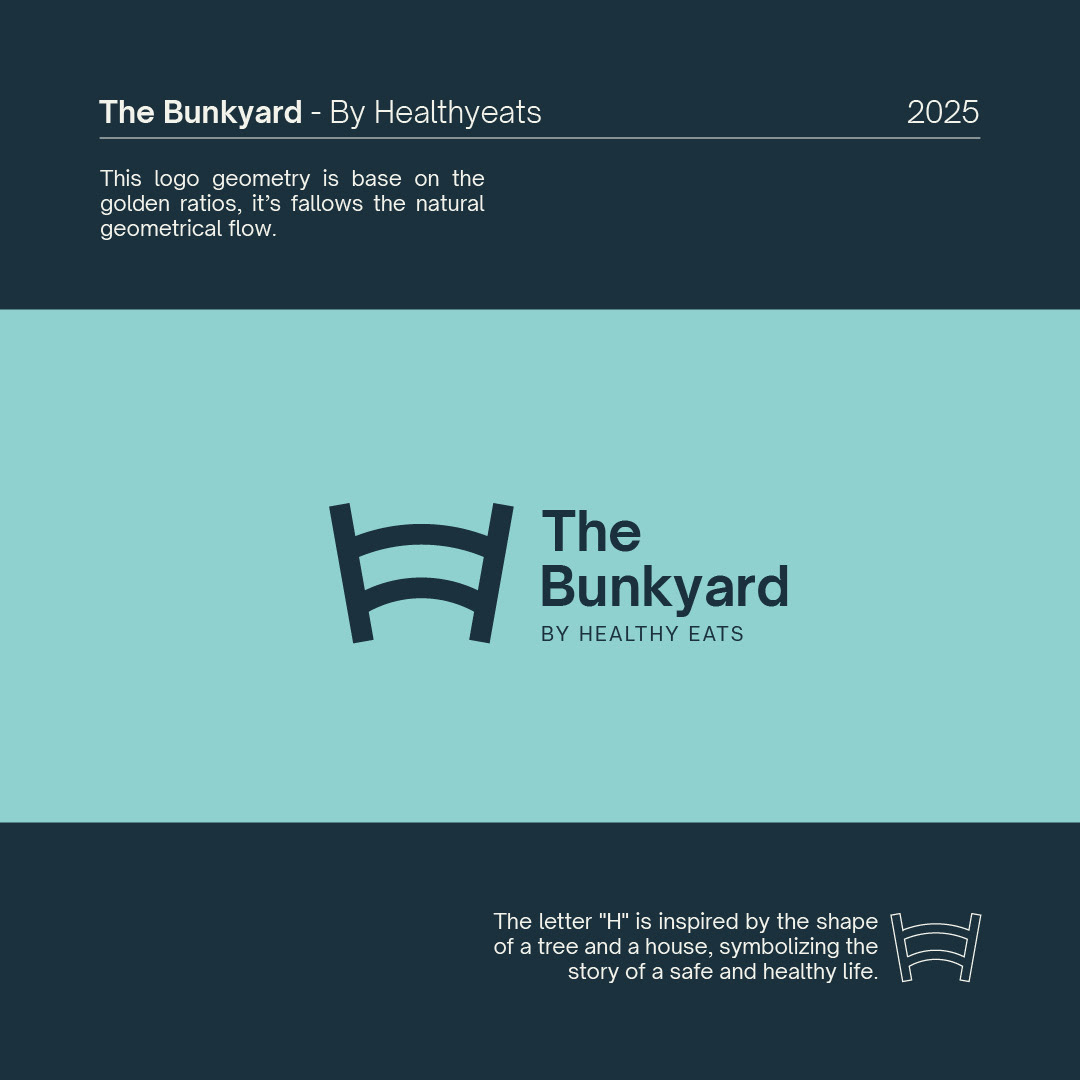 The Bunkyard - By Healthyeats 2025

This logo geometry is base on the golden ratios, it's fallows the natural geometrical flow.

The Bunkyard
BY HEALTHY EATS

The letter "H" is inspired by the shape of a tree and a house, symbolizing the story of a safe and healthy life.